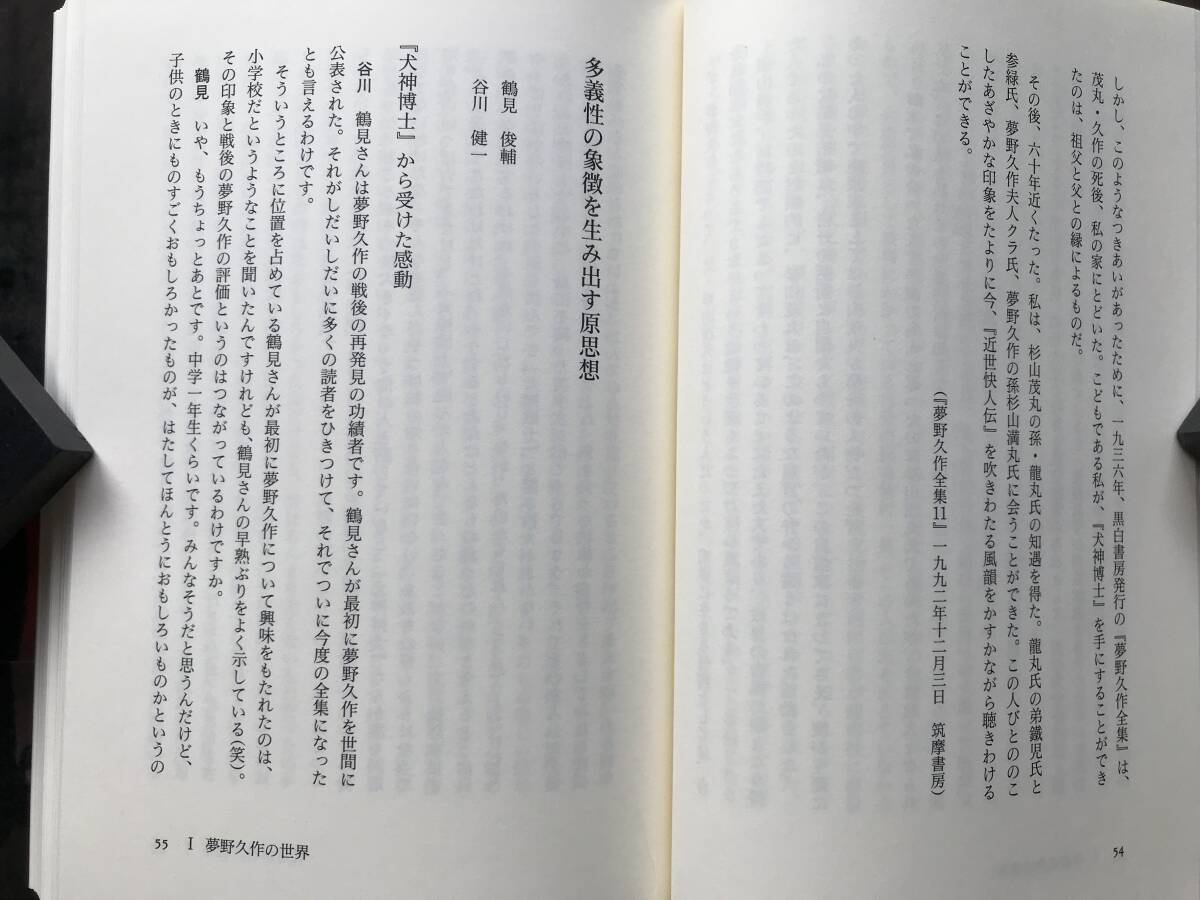 しかし、このようなつきあいがあったために、一九三六年、黒白書房発行の『夢野久作全集』は、茂丸・久作の死後、私の家にとどいた。こどもである私が、『犬神博士』を手にすることができたのは、祖父と父との縁によるものだ。

その後、六十年近くたった。私は、杉山茂丸の孫・龍丸氏の知遇を得た。龍丸氏の弟鐵児氏と参緑氏、夢野久作夫人クラ氏、夢野久作の孫杉山満丸氏に会うことができた。この人びとののこしたあざやかな印象をたよりに今、『近世快人伝』を吹きわたる風韻をかすかながら聴きわけることができる。

（『夢野久作全集11』一九九二年十二月三日　筑摩書房）

54

多義性の象徴を生み出す原思想

鶴見　俊輔
谷川　健一

『犬神博士』から受けた感動

谷川　鶴見さんは夢野久作の戦後の再発見の功績者です。鶴見さんが最初に夢野久作を世間に公表された。それがしだいしだいに多くの読者をひきつけて、それでついに今度の全集になったとも言えるわけです。

そういうところに位置を占めている鶴見さんが最初に夢野久作について興味をもたれたのは、小学校だというようなことを聞いたんですけれども、鶴見さんの早熟ぶりをよく示している（笑）。その印象と戦後の夢野久作の評価というのはつながっているわけですか。

鶴見　いや、もうちょっとあとです。中学一年生くらいです。みんなそうだと思うんだけど、子供のときにものすごくおもしろかったものが、はたしてほんとうにおもしろいものかというの

55　I　夢野久作の世界